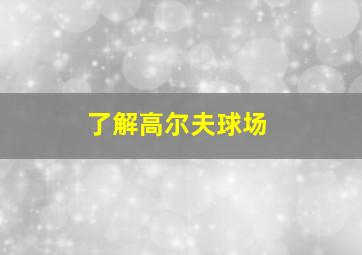 了解高尔夫球场